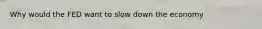 Why would the FED want to slow down the economy